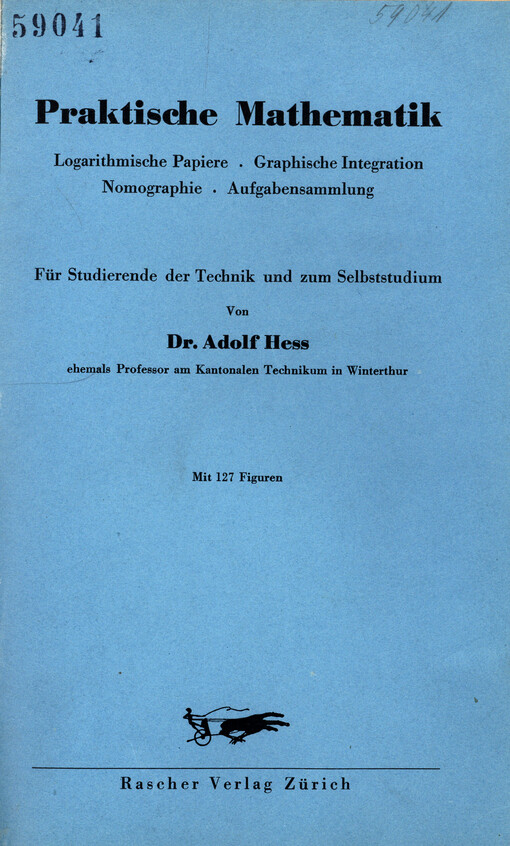 59041

59041

Praktische Mathematik

Logarithmische Papiere . Graphische Integration
Nomographie . Aufgabensammlung

Für Studierende der Technik und zum Selbststudium

Von

Dr. Adolf Hess

ehemals Professor am Kantonalen Technikum in Winterthur

Mit 127 Figuren

Rascher Verlag Zürich